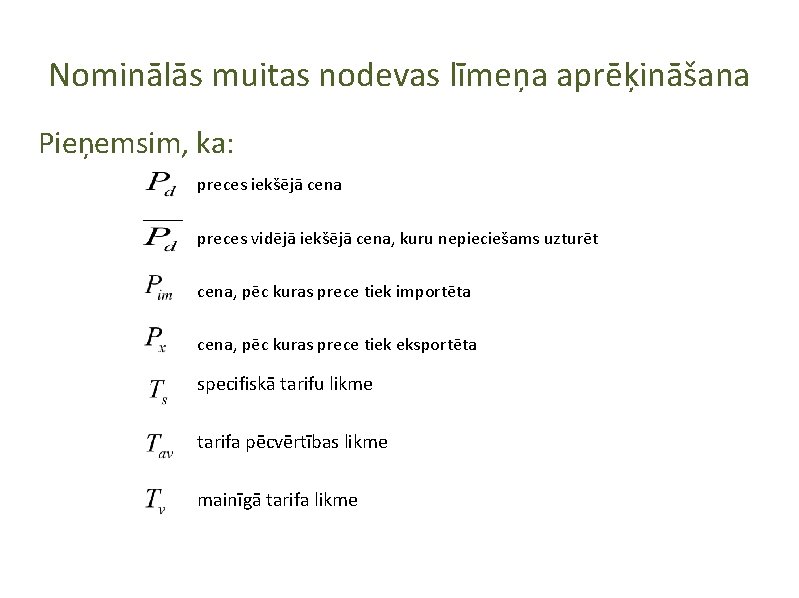 Nominālās muitas nodevas līmeņa aprēķināšana

Pieņemsim, ka:

$P_d$ preces iekšējā cena

$\overline{P_d}$ preces vidējā iekšējā cena, kuru nepieciešams uzturēt

$P_{im}$ cena, pēc kuras prece tiek importēta

$P_x$ cena, pēc kuras prece tiek eksportēta

$T_s$ specifiskā tarifu likme

$T_{av}$ tarifa pēcvērtības likme

$T_v$ mainīgā tarifa likme